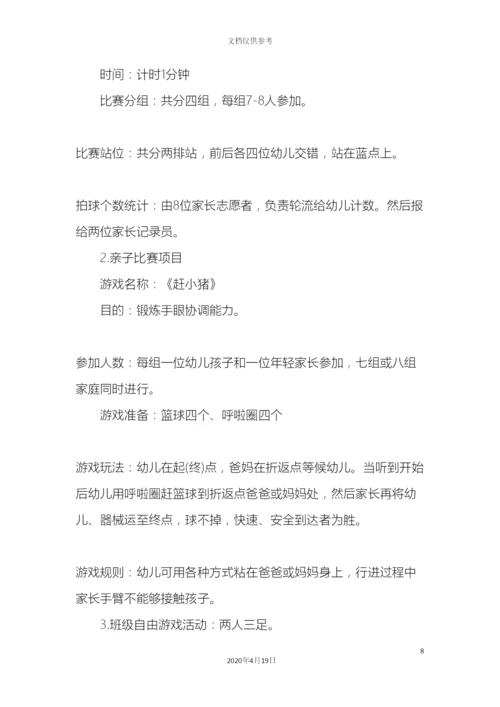 文档仅供参考

时间：计时1分钟

比赛分组：共分四组，每组7-8人参加。

比赛站位：共分两排站，前后各四位幼儿交错，站在蓝点上。

拍球个数统计：由8位家长志愿者，负责轮流给幼儿计数。然后报给两位家长记录员。

2.亲子比赛项目

游戏名称：《赶小猪》

目的：锻炼手眼协调能力。

参加人数：每组一位幼儿孩子和一位年轻家长参加，七组或八组家庭同时进行。

游戏准备：篮球四个、呼啦圈四个

游戏玩法：幼儿在起(终)点，爸妈在折返点等候幼儿。当听到开始后幼儿用呼啦圈赶篮球到折返点爸爸或妈妈处，然后家长再将幼儿、器械运至终点，球不掉，快速、安全到达者为胜。

游戏规则：幼儿可用各种方式粘在爸爸或妈妈身上，行进过程中家长手臂不能够接触孩子。

3.班级自由游戏活动：两人三足。

8

2020年4月19日